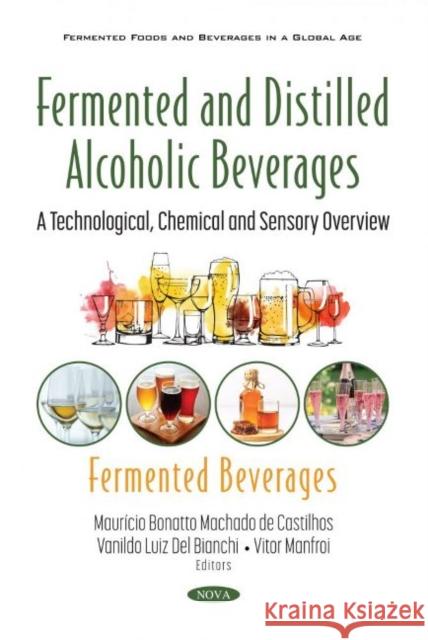 FERMENTED FOODS AND BEVERAGES IN A GLOBAL AGE

Fermented and Distilled Alcoholic Beverages

A Technological, Chemical and Sensory Overview

Fermented Beverages

Maurício Bonatto Machado de Castilhos
Vanildo Luiz Del Bianchi • Vitor Manfroi
Editors

NOVA

Kraina Książek